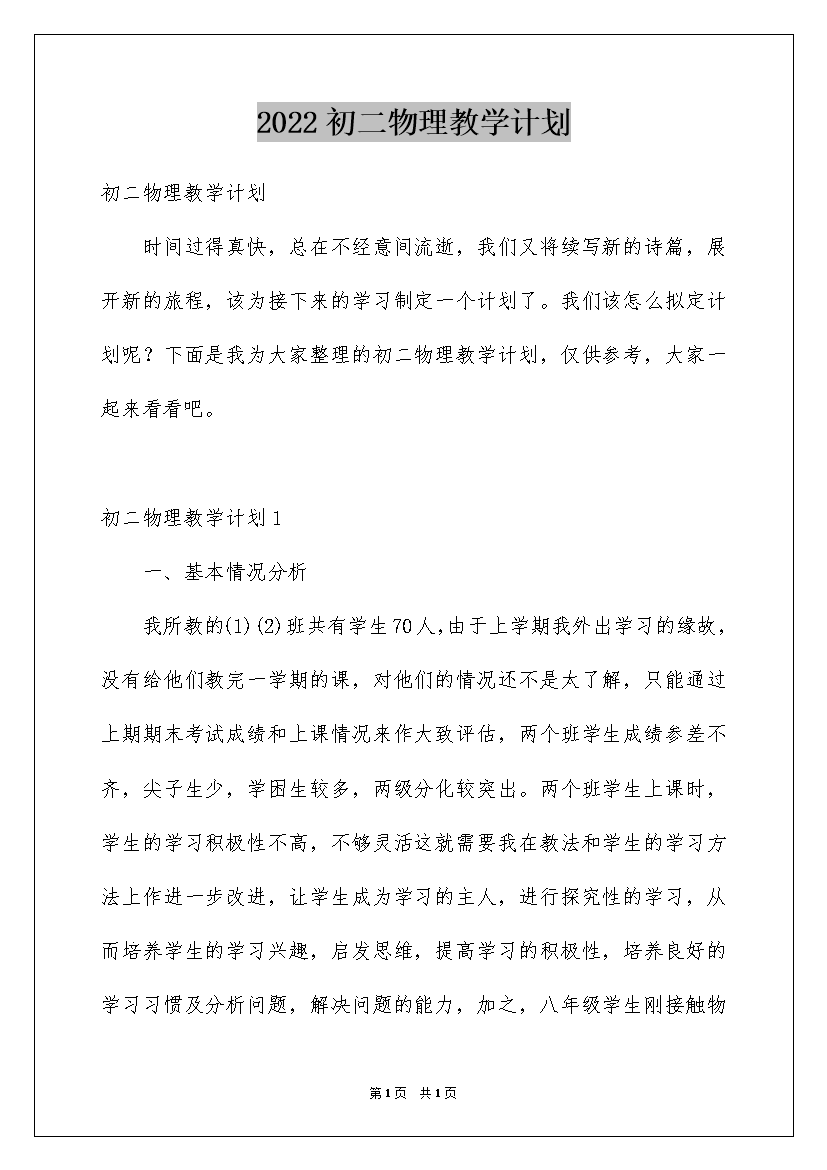 2022初二物理教学计划

初二物理教学计划

时间过得真快，总在不经意间流逝，我们又将续写新的诗篇，展开新的旅程，该为接下来的学习制定一个计划了。我们该怎么拟定计划呢？下面是我为大家整理的初二物理教学计划，仅供参考，大家一起来看看吧。

初二物理教学计划1

一、基本情况分析

我所教的(1)(2)班共有学生70人,由于上学期我外出学习的缘故，没有给他们教完一学期的课，对他们的情况还不是太了解，只能通过上期期末考试成绩和上课情况来作大致评估，两个班学生成绩参差不齐，尖子生少，学困生较多，两级分化较突出。两个班学生上课时，学生的学习积极性不高，不够灵活这就需要我在教法和学生的学习方法上作进一步改进，让学生成为学习的主人，进行探究性的学习，从而培养学生的学习兴趣，启发思维，提高学习的积极性，培养良好的学习习惯及分析问题，解决问题的能力，加之，八年级学生刚接触物

第1页 共1页